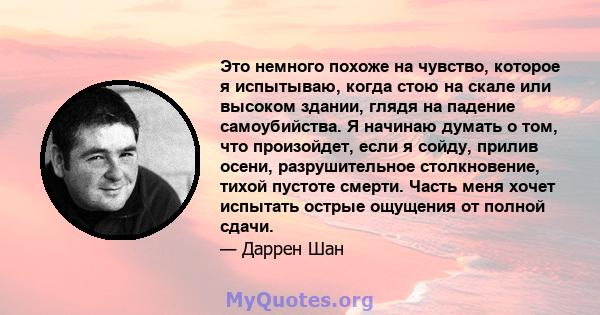 Это немного похоже на чувство, которое я испытываю, когда стою на скале или высоком здании, глядя на падение самоубийства. Я начинаю думать о том, что произойдет, если я сойду, прилив осени, разрушительное столкновение, тихой пустоте смерти. Часть меня хочет испытать острые ощущения от полной сдачи.
— Даррен Шан

MyQuotes.org